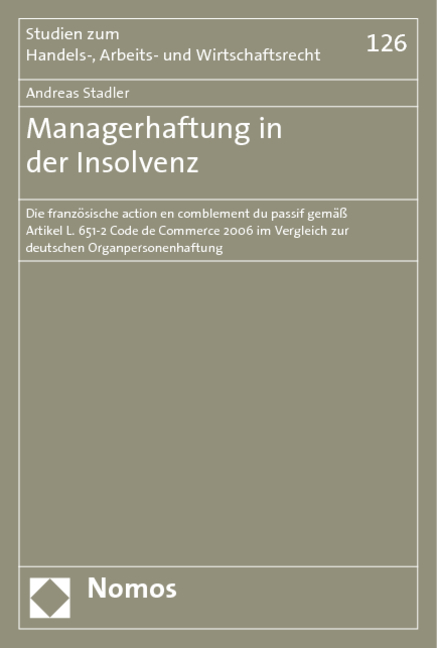 Studien zum
Handels-, Arbeits- und Wirtschaftsrecht

126

Andreas Stadler

Managerhaftung in der Insolvenz

Die französische action en comblement du passif gemäß Artikel L. 651-2 Code de Commerce 2006 im Vergleich zur deutschen Organpersonenhaftung

Nomos